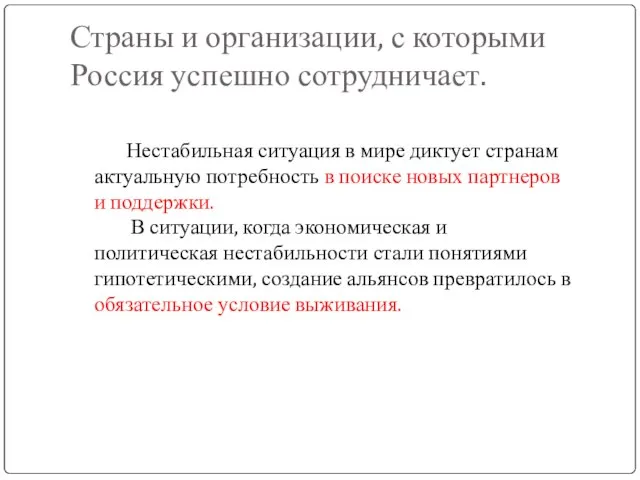 Страны и организации, с которыми Россия успешно сотрудничает.

Нестабильная ситуация в мире диктует странам актуальную потребность в поиске новых партнеров и поддержки.

В ситуации, когда экономическая и политическая нестабильности стали понятиями гипотетическими, создание альянсов превратилось в обязательное условие выживания.